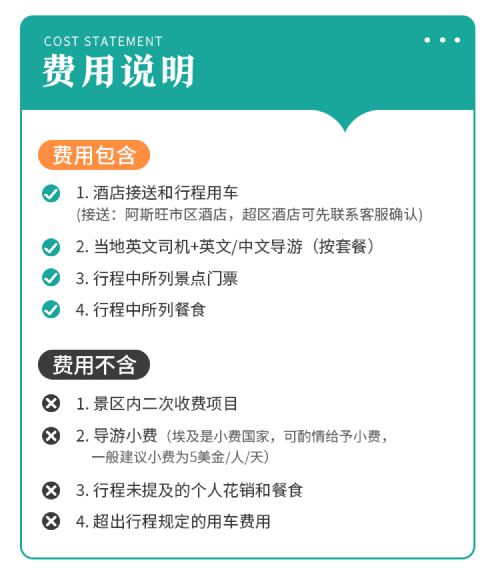 COST STATEMENT
费用说明

费用包含

1. 酒店接送和行程用车
(接送：阿斯旺市区酒店，超区酒店可先联系客服确认)

2. 当地英文司机+英文/中文导游（按套餐）

3. 行程中所列景点门票

4. 行程中所列餐食

费用不含

1. 景区内二次收费项目

2. 导游小费（埃及是小费国家，可酌情给予小费，一般建议小费为5美金/人/天）

3. 行程未提及的个人花销和餐食

4. 超出行程规定的用车费用